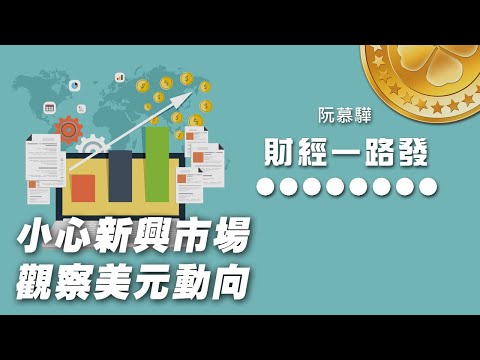 阮慕驊

財經一路發

小心新興市場
觀察美元動向